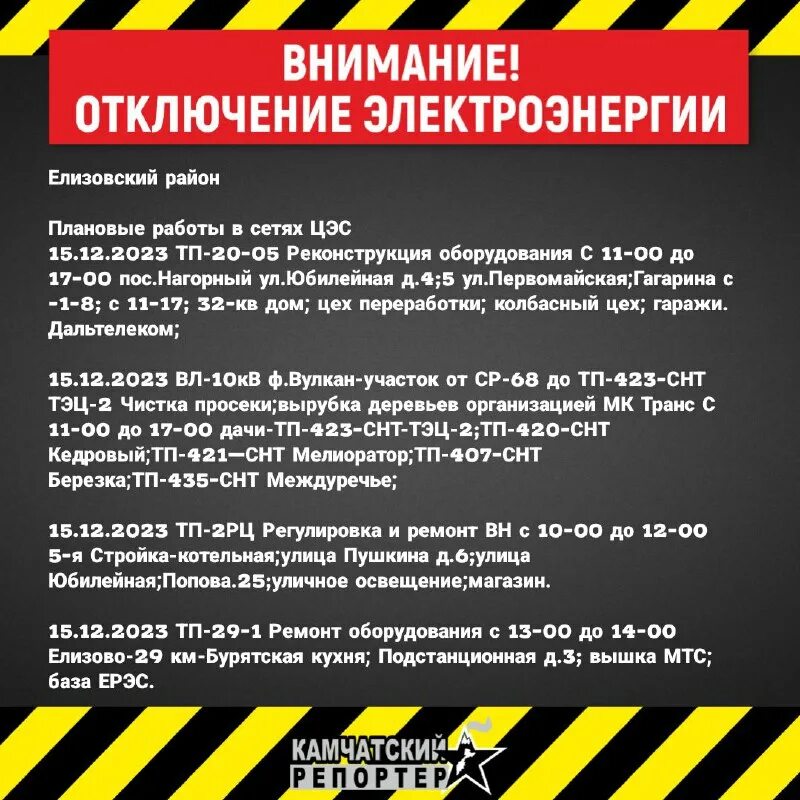 ВНИМАНИЕ!
ОТКЛЮЧЕНИЕ ЭЛЕКТРОЭНЕРГИИ

Елизовский район

Плановые работы в сетях ЦЭС
15.12.2023 ТП-20-05 Реконструкция оборудования С 11-00 до 17-00 пос.Нагорный ул.Юбилейная д.4;5 ул.Первомайская;Гагарина с -1-8; с 11-17; 32-кв дом; цех переработки; колбасный цех; гаражи. Дальтелеком;

15.12.2023 ВЛ-10кВ ф.Вулкан-участок от СР-68 до ТП-423-СНТ ТЭЦ-2 Чистка просеки;вырубка деревьев организацией МК Транс С 11-00 до 17-00 дачи-ТП-423-СНТ-ТЭЦ-2;ТП-420-СНТ Кедровый;ТП-421—СНТ Мелиоратор;ТП-407-СНТ Березка;ТП-435-СНТ Междуречье;

15.12.2023 ТП-2РЦ Регулировка и ремонт ВН с 10-00 до 12-00 5-я Стройка-котельная;улица Пушкина д.6;улица Юбилейная;Попова.25;уличное освещение;магазин.

15.12.2023 ТП-29-1 Ремонт оборудования с 13-00 до 14-00 Елизово-29 км-Бурятская кухня; Подстанционная д.3; вышка МТС; база ЕРЭС.

КАМЧАТСКИЙ
РЕПОРТЕР